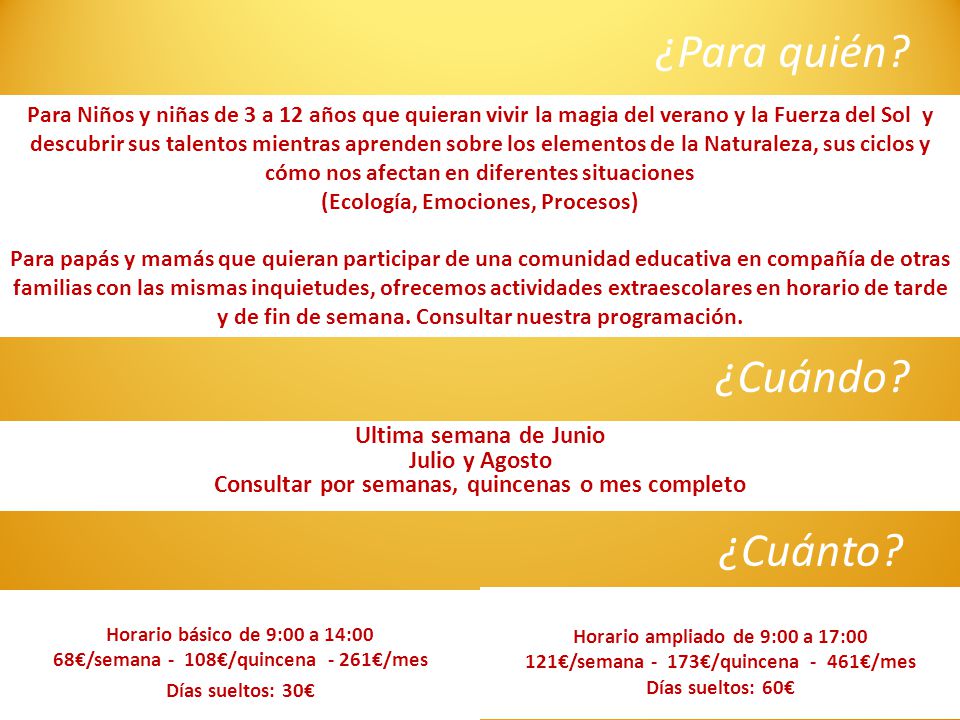 ¿Para quién?

Para Niños y niñas de 3 a 12 años que quieran vivir la magia del verano y la Fuerza del Sol y descubrir sus talentos mientras aprenden sobre los elementos de la Naturaleza, sus ciclos y cómo nos afectan en diferentes situaciones
(Ecología, Emociones, Procesos)

Para papás y mamás que quieran participar de una comunidad educativa en compañía de otras familias con las mismas inquietudes, ofrecemos actividades extraescolares en horario de tarde y de fin de semana. Consultar nuestra programación.

¿Cuándo?

Ultima semana de Junio
Julio y Agosto
Consultar por semanas, quincenas o mes completo

¿Cuánto?

Horario básico de 9:00 a 14:00
68€/semana - 108€/quincena - 261€/mes
Días sueltos: 30€

Horario ampliado de 9:00 a 17:00
121€/semana - 173€/quincena - 461€/mes
Días sueltos: 60€